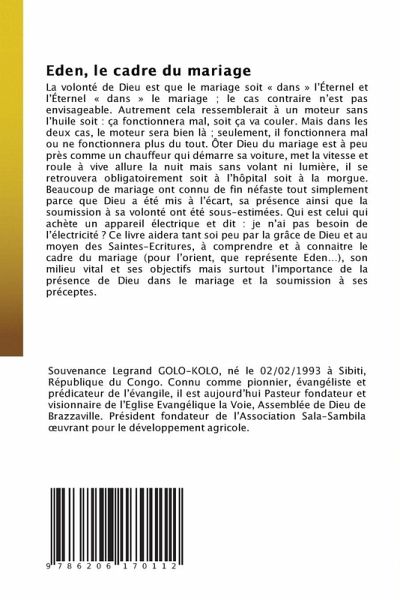 Eden, le cadre du mariage

La volonté de Dieu est que le mariage soit « dans » l'Éternel et l'Éternel « dans » le mariage ; le cas contraire n'est pas envisageable. Autrement cela ressemblerait à un moteur sans l'huile soit : ça fonctionnera mal, soit ça va couler. Mais dans les deux cas, le moteur sera bien là ; seulement, il fonctionnera mal ou ne fonctionnera plus du tout. Ôter Dieu du mariage est à peu près comme un chauffeur qui démarre sa voiture, met la vitesse et roule à vive allure la nuit mais sans volant ni lumière, il se retrouvera obligatoirement soit à l'hôpital soit à la morgue. Beaucoup de mariage ont connu de fin néfaste tout simplement parce que Dieu a été mis à l'écart, sa présence ainsi que la soumission à sa volonté ont été sous-estimées. Qui est celui qui achète un appareil électrique et dit : je n'ai pas besoin de l'électricité ? Ce livre aidera tant soi peu par la grâce de Dieu et au moyen des Saintes-Ecritures, à comprendre et à connaitre le cadre du mariage (pour l'orient, que représente Eden...), son milieu vital et ses objectifs mais surtout l'importance de la présence de Dieu dans le mariage et la soumission à ses préceptes.

Souvenance Legrand GOLO-KOLO, né le 02/02/1993 à Sibiti, République du Congo. Connu comme pionnier, évangéliste et prédicateur de l'évangile, il est aujourd'hui Pasteur fondateur et visionnaire de l'Eglise Evangélique la Voie, Assemblée de Dieu de Brazzaville. Président fondateur de l'Association Sala-Sambila œuvrant pour le développement agricole.

9 786206 170112